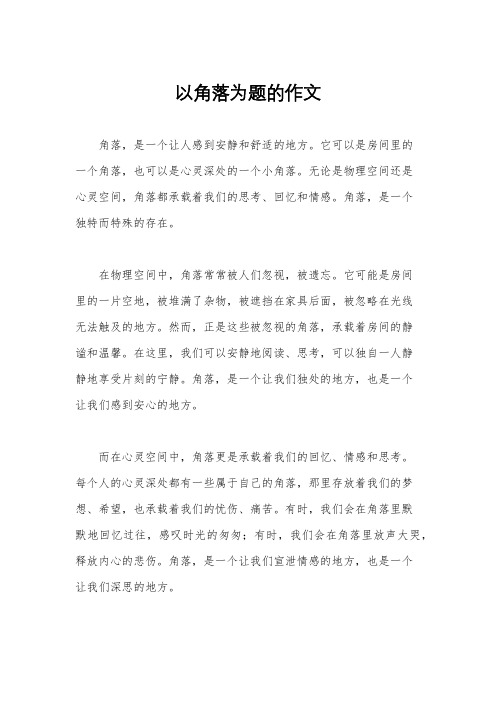 以角落为题的作文

角落，是一个让人感到安静和舒适的地方。它可以是房间里的一个角落，也可以是心灵深处的一个小角落。无论是物理空间还是心灵空间，角落都承载着我们的思考、回忆和情感。角落，是一个独特而特殊的存在。

在物理空间中，角落常常被人们忽视，被遗忘。它可能是房间里的一片空地，被堆满了杂物，被遮挡在家具后面，被忽略在光线无法触及的地方。然而，正是这些被忽视的角落，承载着房间的静谧和温馨。在这里，我们可以安静地阅读、思考，可以独自一人静静地享受片刻的宁静。角落，是一个让我们独处的地方，也是一个让我们感到安心的地方。

而在心灵空间中，角落更是承载着我们的回忆、情感和思考。每个人的心灵深处都有一些属于自己的角落，那里存放着我们的梦想、希望，也承载着我们的忧伤、痛苦。有时，我们会在角落里默默地回忆过往，感叹时光的匆匆；有时，我们会在角落里放声大哭，释放内心的悲伤。角落，是一个让我们宣泄情感的地方，也是一个让我们深思的地方。